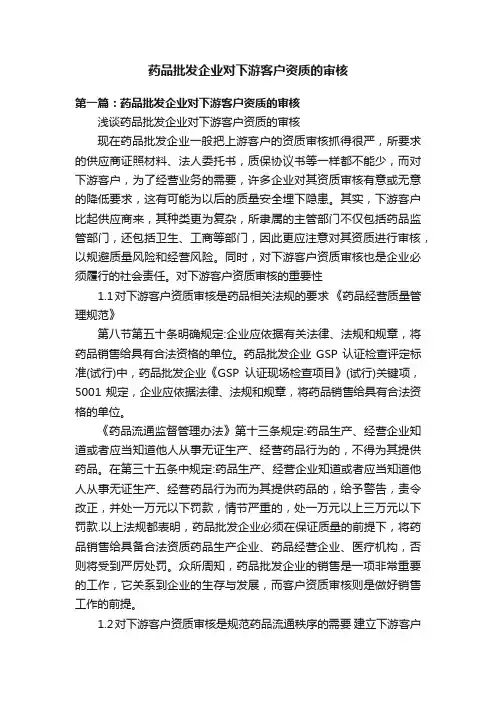 药品批发企业对下游客户资质的审核

第一篇：药品批发企业对下游客户资质的审核

浅谈药品批发企业对下游客户资质的审核

现在药品批发企业一般把上游客户的资质审核抓得很严，所要求的供应商证照材料、法人委托书，质保协议书等一样都不能少，而对下游客户，为了经营业务的需要，许多企业对其资质审核有意或无意的降低要求，这有可能为以后的质量安全埋下隐患。其实，下游客户比起供应商来，其种类更为复杂，所隶属的主管部门不仅包括药品监管部门，还包括卫生、工商等部门，因此更应注意对其资质进行审核，以规避质量风险和经营风险。同时，对下游客户资质审核也是企业必须履行的社会责任。对下游客户资质审核的重要性

1.1对下游客户资质审核是药品相关法规的要求《药品经营质量管理规范》

第八节第五十条明确规定:企业应依据有关法律、法规和规章，将药品销售给具有合法资格的单位。药品批发企业 GSP 认证检查评定标准(试行)中，药品批发企业《GSP 认证现场检查项目》(试行)关键项，5001 规定，企业应依据法律、法规和规章，将药品销售给具有合法资格的单位。

《药品流通监督管理办法》第十三条规定:药品生产、经营企业知道或者应当知道他人从事无证生产、经营药品行为的，不得为其提供药品。在第三十五条中规定:药品生产、经营企业知道或者应当知道他人从事无证生产、经营药品行为而为其提供药品的，给予警告，责令改正，并处一万元以下罚款，情节严重的，处一万元以上三万元以下罚款.以上法规都表明，药品批发企业必须在保证质量的前提下，将药品销售给具备合法资质药品生产企业、药品经营企业、医疗机构，否则将受到严厉处罚。众所周知，药品批发企业的销售是一项非常重要的工作，它关系到企业的生存与发展，而客户资质审核则是做好销售工作的前提。

1.2对下游客户资质审核是规范药品流通秩序的需要 建立下游客户